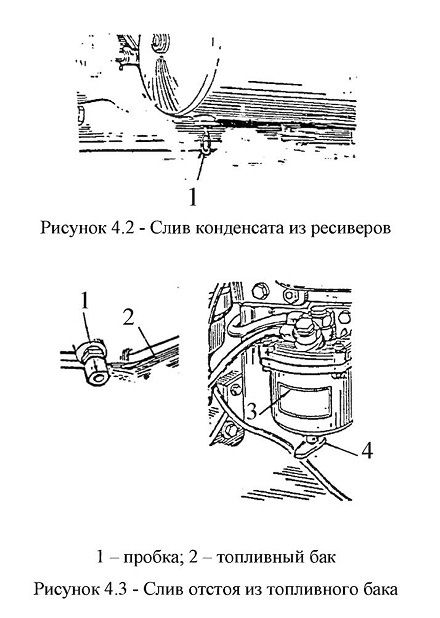 1

Рисунок 4.2 - Слив конденсата из ресиверов

1
2
3
4

1 – пробка; 2 – топливный бак

Рисунок 4.3 - Слив отстоя из топливного бака